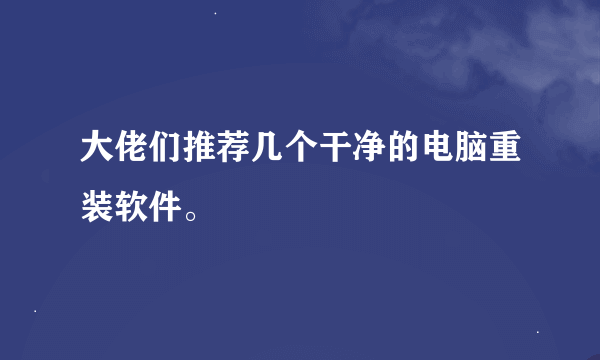 大佬们推荐几个干净的电脑重装软件。